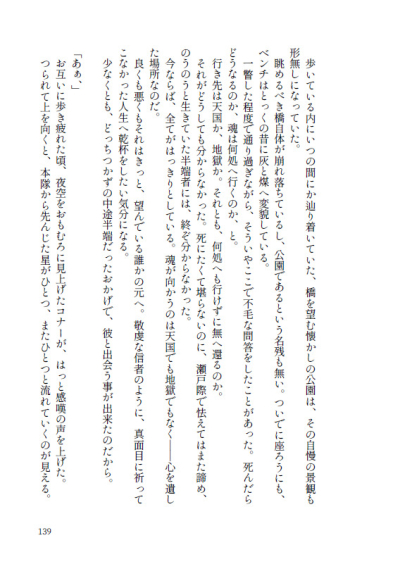 歩いている内にいつの間にか辿り着いていた、橋を望む懐かしの公園は、その自慢の景観も形無しになっていた。
眺めるべき橋自体が崩れ落ちているし、公園であるという名残も無い。ついでに座ろうにも、ベンチはとっくの昔に灰と煤へ変貌している。
一瞥した程度で通り過ぎながら、そういやここで不毛な問答をしたことがあった。死んだらどうなるのか、魂は何処へ行くのか、と。
行き先は天国か、地獄か。それとも、何処へも行けずに無へ還るのか。
それがどうしても分からなかった。死にたくて堪らないのに、瀬戸際で怯えてはまた諦め、のうのうと生きていた半端者には、終ぞ分からなかった。
今ならば、全てがはっきりとしている。魂が向かうのは天国でも地獄でもなく――心を遺した場所なのだ。
良くも悪くもそれはきっと、望んでいる誰かの元へ。敬虔な信者のように、真面目に祈ってこなかった人生へ乾杯をしたい気分になる。
少なくとも、どっちつかずの中途半端だったおかげで、彼と出会う事が出来たのだから。

「あぁ、」
お互いに歩き疲れた頃、夜空をおもむろに見上げたコナーが、はっと感嘆の声を上げた。
つられて上を向くと、本隊から先んじた星がひとつ、またひとつと流れていくのが見える。

139